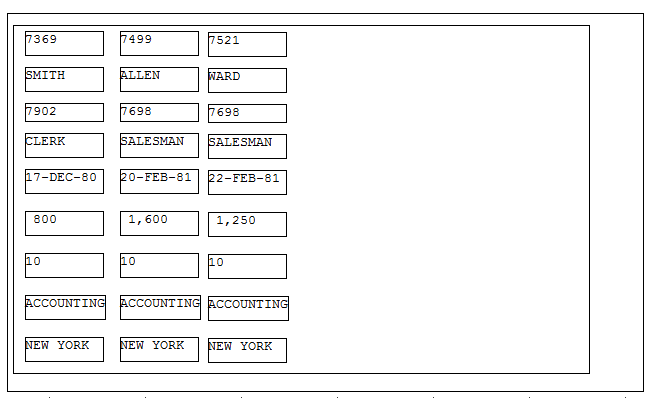 | 7369 | 7499 | 7521 |
|---|---|---|
| SMITH | ALLEN | WARD |
| 7902 | 7698 | 7698 |
| CLERK | SALESMAN | SALESMAN |
| 17-DEC-80 | 20-FEB-81 | 22-FEB-81 |
| 800 | 1,600 | 1,250 |
| 10 | 10 | 10 |
| ACCOUNTING | ACCOUNTING | ACCOUNTING |
| NEW YORK | NEW YORK | NEW YORK |